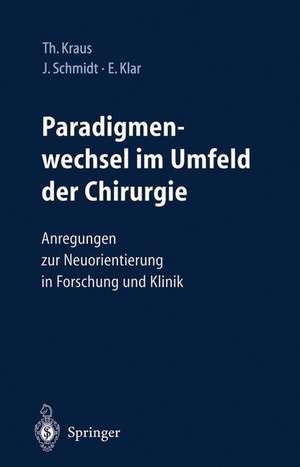 Th. Kraus
J. Schmidt · E. Klar

Paradigmenwechsel im Umfeld der Chirurgie

Anregungen zur Neuorientierung in Forschung und Klinik

Springer